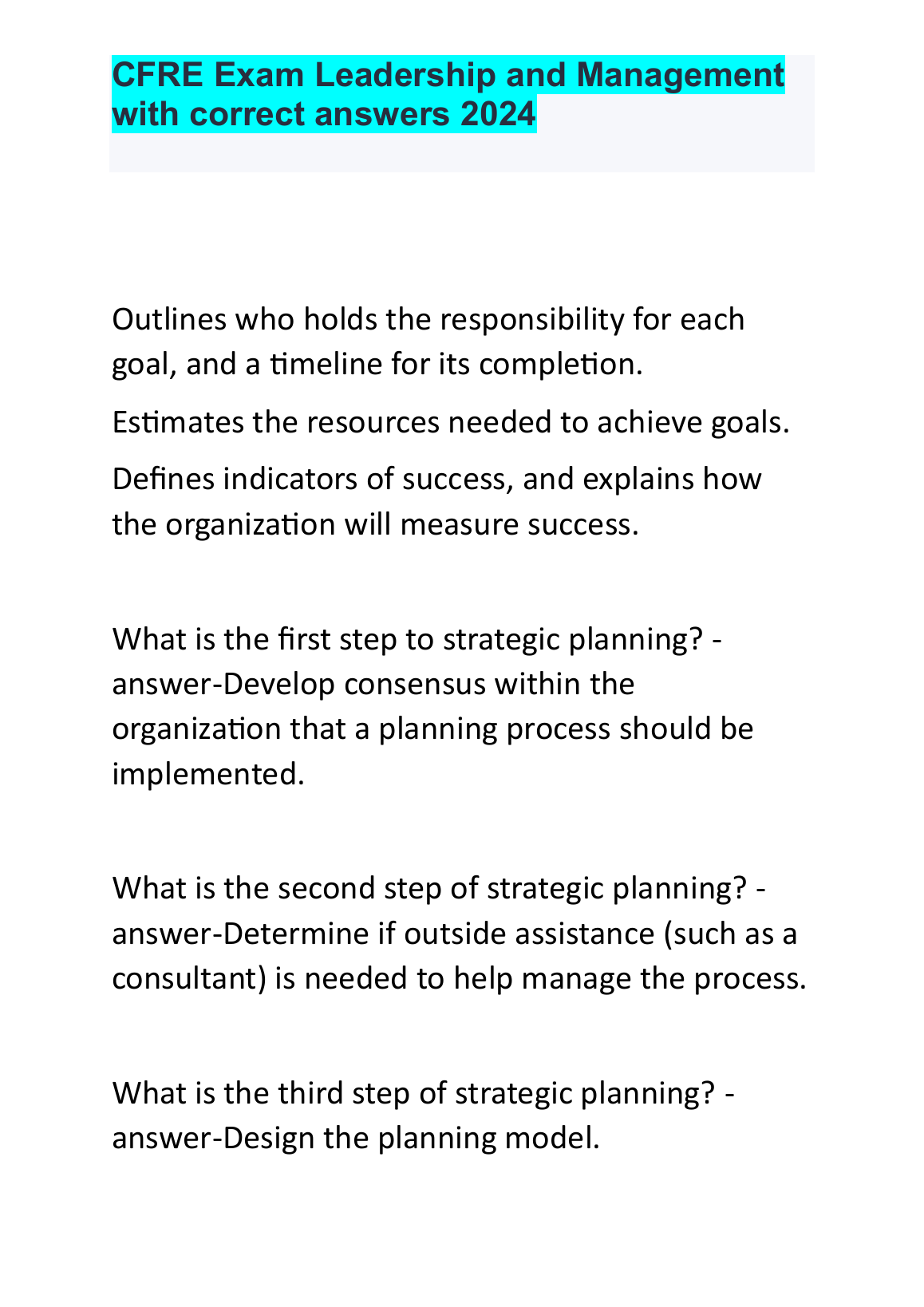 CFRE Exam Leadership and Management with correct answers 2024

Outlines who holds the responsibility for each goal, and a timeline for its completion.

Estimates the resources needed to achieve goals.

Defines indicators of success, and explains how the organization will measure success.

What is the first step to strategic planning? - answer-Develop consensus within the organization that a planning process should be implemented.

What is the second step of strategic planning? - answer-Determine if outside assistance (such as a consultant) is needed to help manage the process.

What is the third step of strategic planning? - answer-Design the planning model.